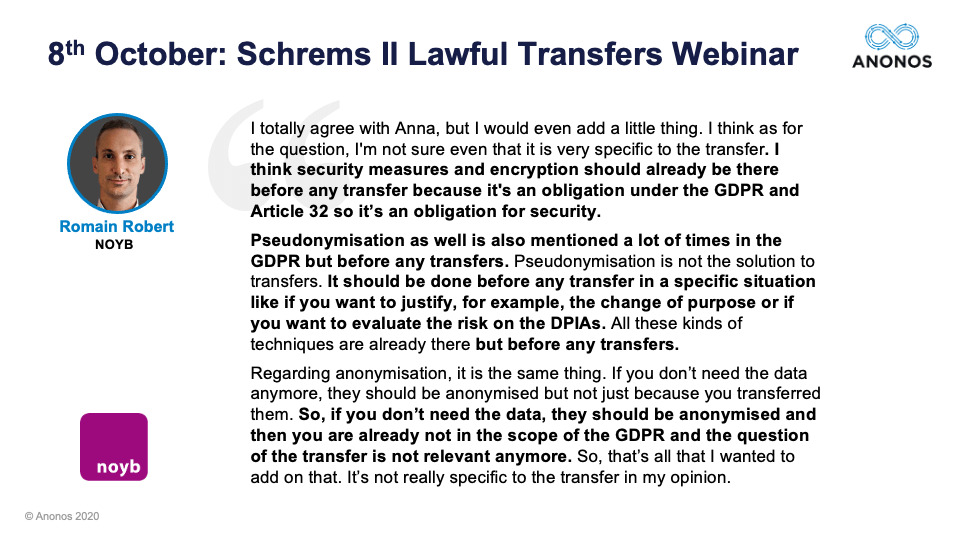 8th October: Schrems II Lawful Transfers Webinar

ANONOS

Romain Robert
NOYB

I totally agree with Anna, but I would even add a little thing. I think as for the question, I'm not sure even that it is very specific to the transfer. I think security measures and encryption should already be there before any transfer because it's an obligation under the GDPR and Article 32 so it's an obligation for security.

Pseudonymisation as well is also mentioned a lot of times in the GDPR but before any transfers. Pseudonymisation is not the solution to transfers. It should be done before any transfer in a specific situation like if you want to justify, for example, the change of purpose or if you want to evaluate the risk on the DPIAs. All these kinds of techniques are already there but before any transfers.

Regarding anonymisation, it is the same thing. If you don't need the data anymore, they should be anonymised but not just because you transferred them. So, if you don't need the data, they should be anonymised and then you are already not in the scope of the GDPR and the question of the transfer is not relevant anymore. So, that's all that I wanted to add on that. It's not really specific to the transfer in my opinion.

noyb

© Anonos 2020